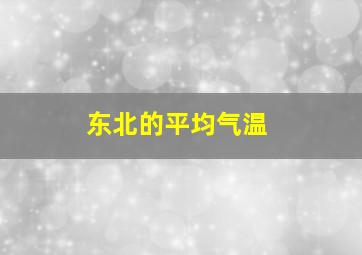 东北的平均气温